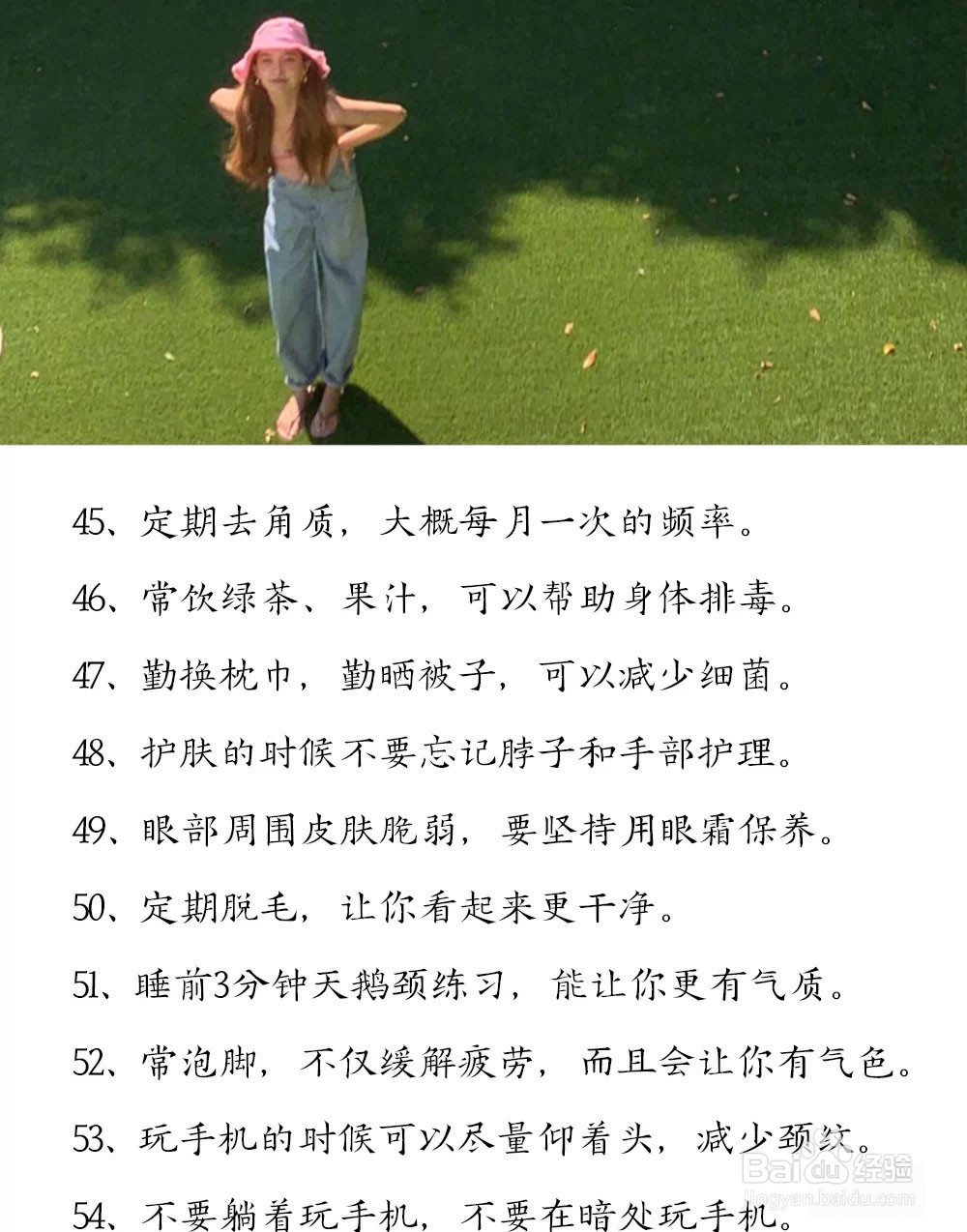 45、定期去角质，大概每月一次的频率。

46、常饮绿茶、果汁，可以帮助身体排毒。

47、勤换枕巾，勤晒被子，可以减少细菌。

48、护肤的时候不要忘记脖子和手部护理。

49、眼部周围皮肤脆弱，要坚持用眼霜保养。

50、定期脱毛，让你看起来更干净。

51、睡前3分钟天鹅颈练习，能让你更有气质。

52、常泡脚，不仅缓解疲劳，而且会让你有气色。

53、玩手机的时候可以尽量仰着头，减少颈纹。

54、不要躺着玩手机，不要在暗处玩手机。

Baidu经验
jingyan.baidu.com